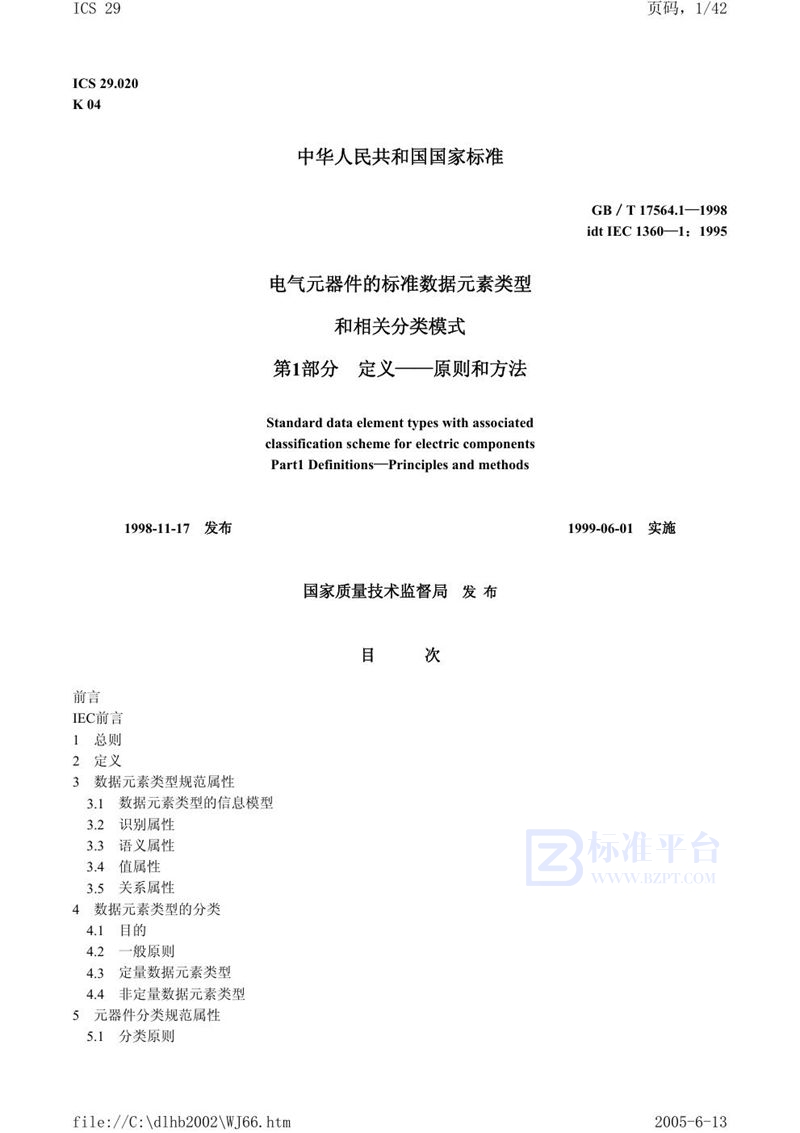 ICS 29　　　　页码，1/42

ICS 29.020
K 04

中华人民共和国国家标准

GB / T 17564.1—1998
idt IEC 1360—1：1995

电气元器件的标准数据元素类型

和相关分类模式

第1部分　定义——原则和方法

Standard data element types with associated classification scheme for electric components
Part1 Definitions—Principles and methods

1998-11-17　发布　　　　1999-06-01　实施

国家质量技术监督局　发 布

目　　次

前言
IEC前言
1　总则
2　定义
3　数据元素类型规范属性
3.1　数据元素类型的信息模型
3.2　识别属性
3.3　语义属性
3.4　值属性
3.5　关系属性
4　数据元素类型的分类
4.1　目的
4.2　一般原则
4.3　定量数据元素类型
4.4　非定量数据元素类型
5　元器件分类规范属性
5.1　分类原则

标准平台
WWW.BZPT.COM

file://C:\dlhb2002\WJ66.htm　　　　2005-6-13